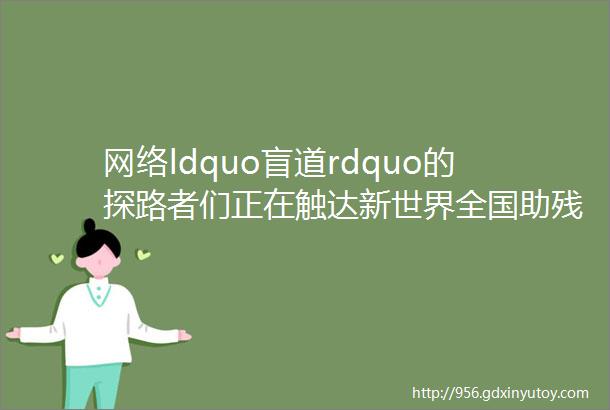 网络ldquo盲道rdquo的探路者们正在触达新世界全国助残

http://956.gdxinyutoy.com